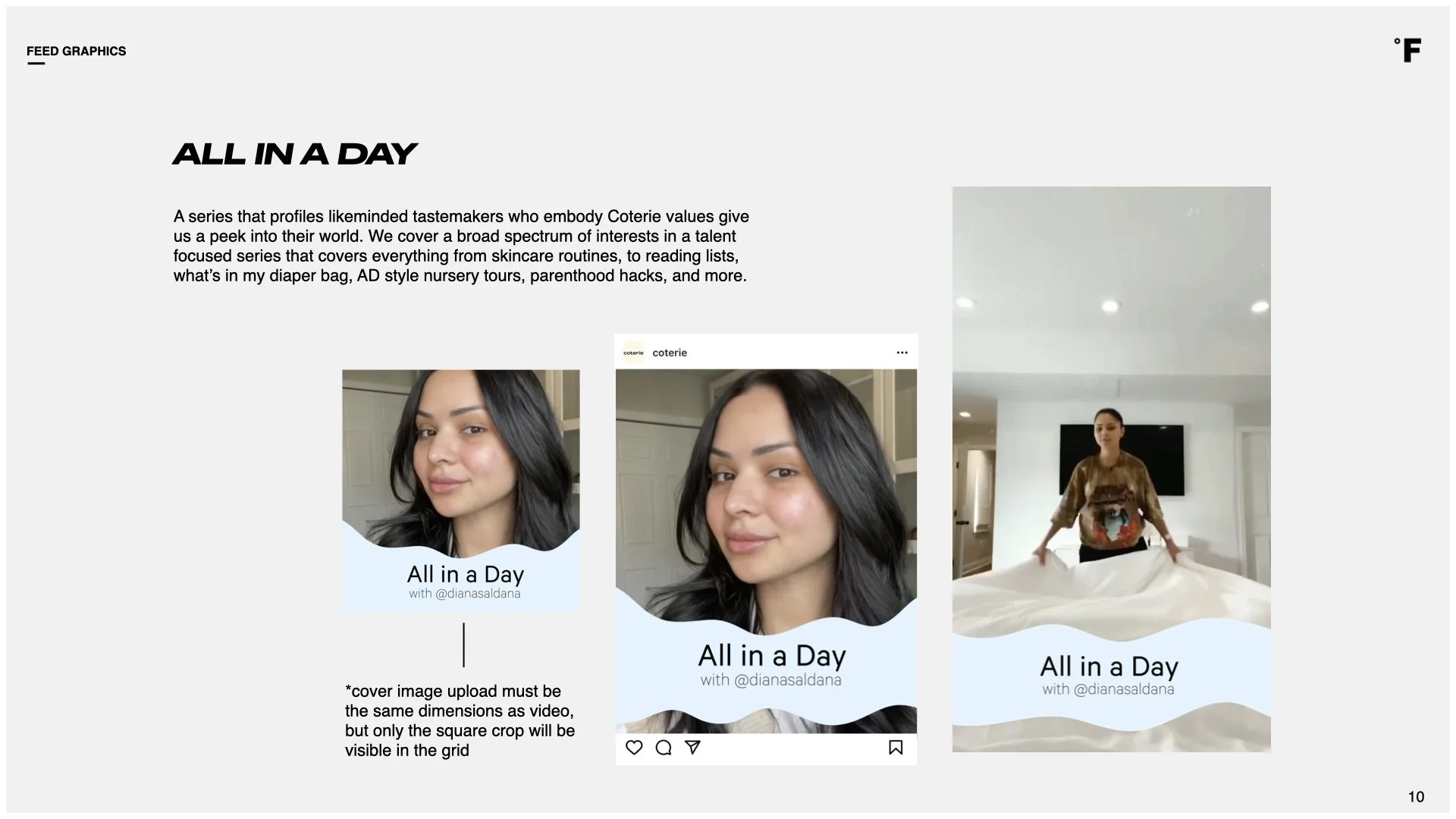 FEED GRAPHICS

°F

ALL IN A DAY

A series that profiles likeminded tastemakers who embody Coterie values give us a peek into their world. We cover a broad spectrum of interests in a talent focused series that covers everything from skincare routines, to reading lists, what's in my diaper bag, AD style nursery tours, parenthood hacks, and more.

All in a Day
with @dianasaldana

*cover image upload must be the same dimensions as video, but only the square crop will be visible in the grid

coterie coterie

All in a Day
with @dianasaldana

All in a Day
with @dianasaldana

10